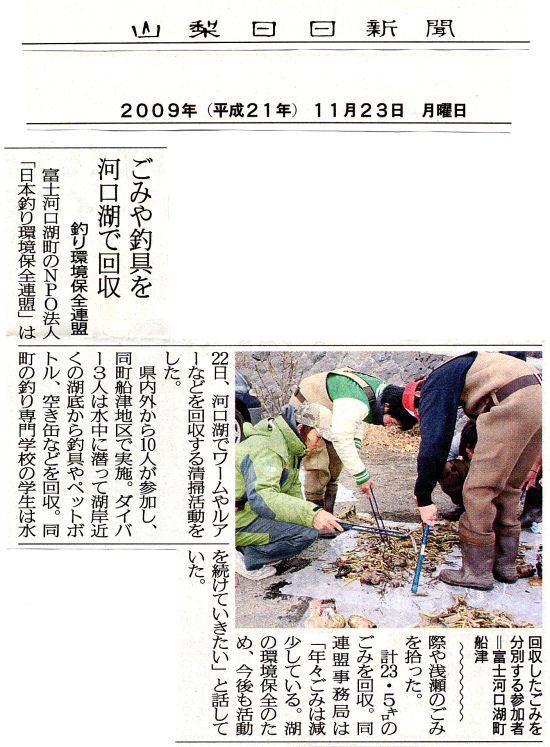 山梨日日新聞

2009年（平成21年）11月23日 月曜日

ごみや釣具を河口湖で回収

釣り環境保全連盟

富士河口湖町のNPO法人「日本釣り環境保全連盟」は22日、河口湖でワームやルアーなどを回収する清掃活動をした。

県内外から10人が参加し、同町船津地区で実施。ダイバー3人は水中に潜って湖岸近くの湖底から釣具やペットボトル、空き缶などを回収。同町の釣り専門学校の学生は水際や浅瀬のごみを拾った。

計23・5キロのごみを回収。同連盟事務局は「年々ごみは減少している。湖の環境保全のため、今後も活動を続けていきたい」と話していた。

回収したごみを分別する参加者＝富士河口湖町船津